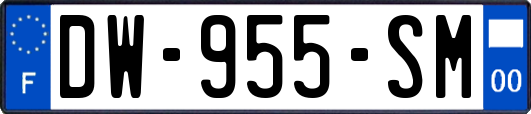 F
DW-955-SM
00